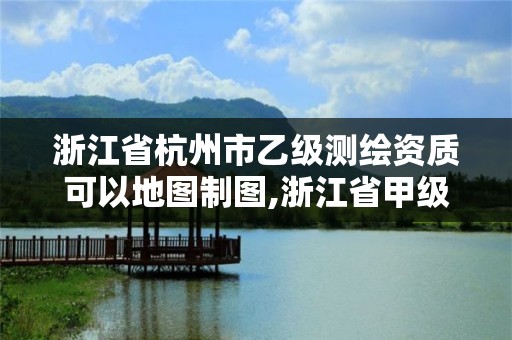 浙江省杭州市乙级测绘资质可以地图制图,浙江省甲级